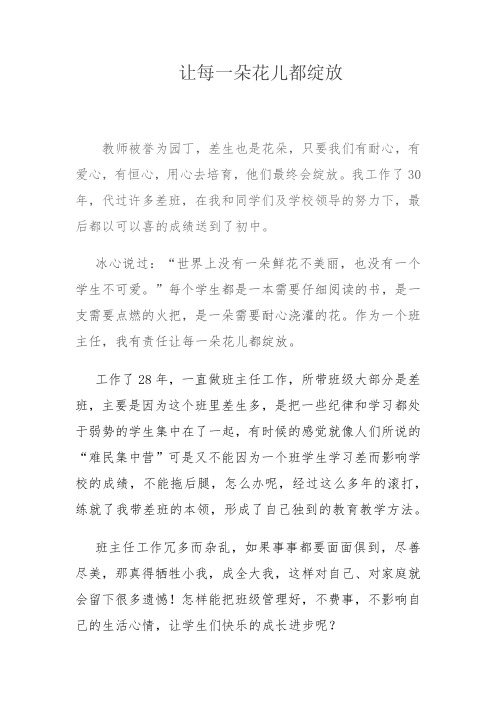 让每一朵花儿都绽放

教师被誉为园丁，差生也是花朵，只要我们有耐心，有爱心，有恒心，用心去培育，他们最终会绽放。我工作了30年，代过许多差班，在我和同学们及学校领导的努力下，最后都以可以喜的成绩送到了初中。

冰心说过：“世界上没有一朵鲜花不美丽，也没有一个学生不可爱。”每个学生都是一本需要仔细阅读的书，是一支需要点燃的火把，是一朵需要耐心浇灌的花。作为一个班主任，我有责任让每一朵花儿都绽放。

工作了28年，一直做班主任工作，所带班级大部分是差班，主要是因为这个班里差生多，是把一些纪律和学习都处于弱势的学生集中在了一起，有时候的感觉就像人们所说的“难民集中营”可是又不能因为一个班学生学习差而影响学校的成绩，不能拖后腿，怎么办呢，经过这么多年的滚打，练就了我带差班的本领，形成了自己独到的教育教学方法。

班主任工作冗多而杂乱，如果事事都要面面俱到，尽善尽美，那真得牺牲小我，成全大我，这样对自己、对家庭就会留下很多遗憾！怎样能把班级管理好，不费事，不影响自己的生活心情，让学生们快乐的成长进步呢？